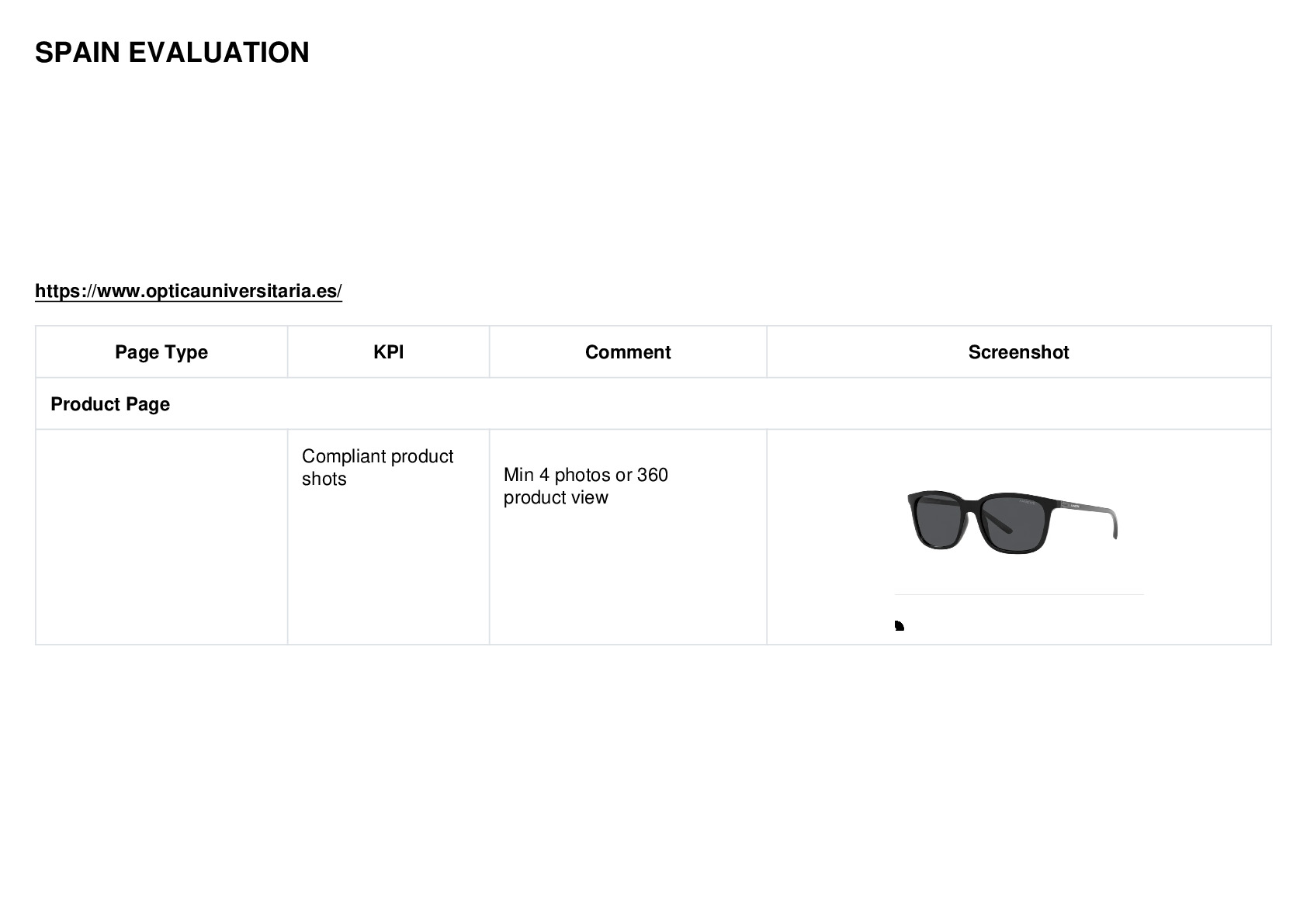 SPAIN EVALUATION

https://www.opticauniversitaria.es/

| Page Type | KPI | Comment | Screenshot |
|---|---|---|---|
| Product Page | | | |
| | Compliant product shots | Min 4 photos or 360 product view | |